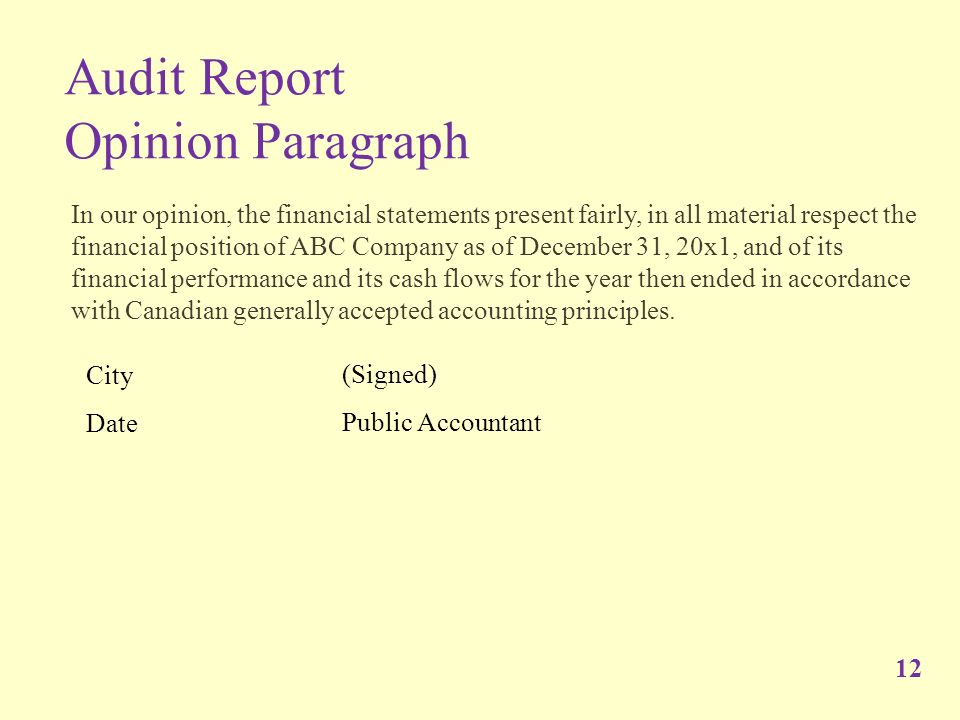 Audit Report
Opinion Paragraph

In our opinion, the financial statements present fairly, in all material respect the financial position of ABC Company as of December 31, 20x1, and of its financial performance and its cash flows for the year then ended in accordance with Canadian generally accepted accounting principles.

City

Date

(Signed)

Public Accountant

12